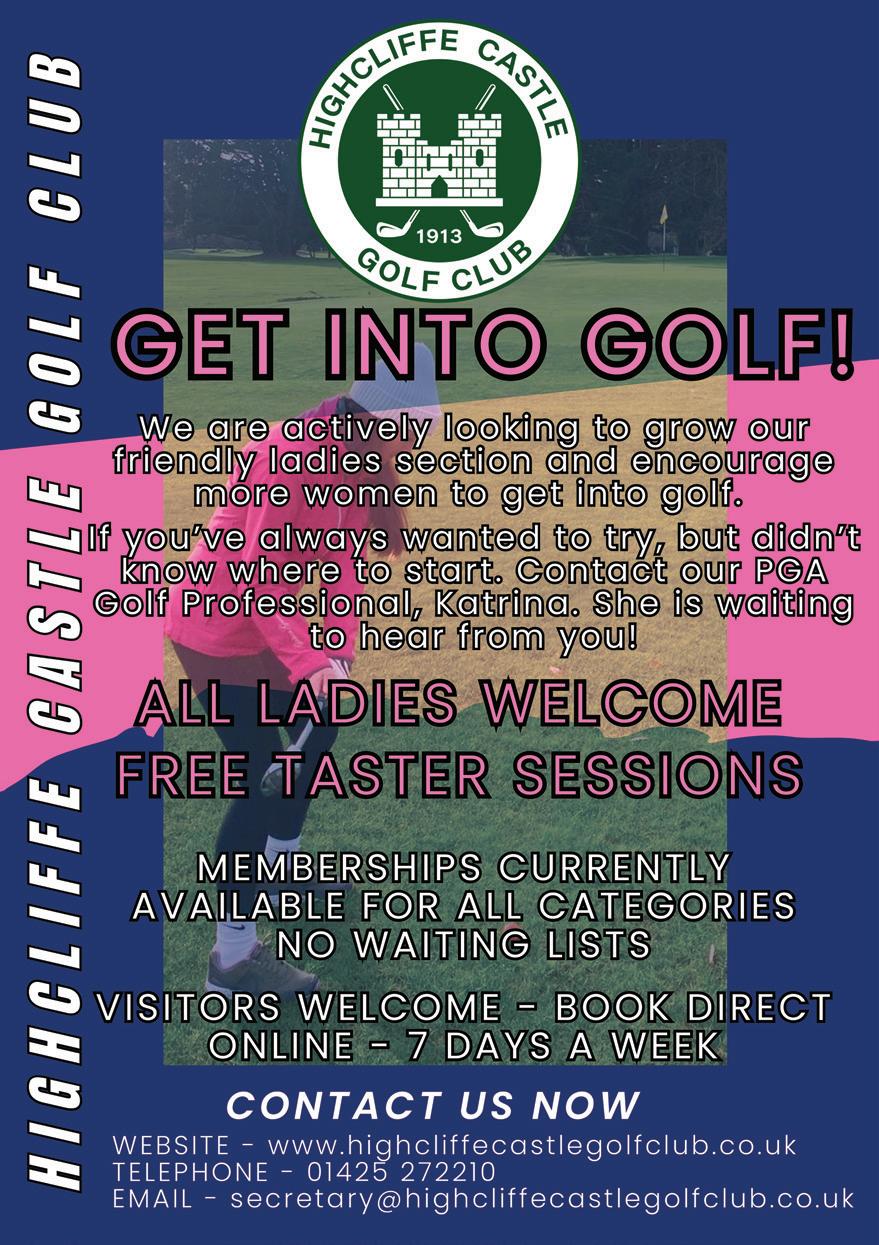 HIGHCLIFFE CASTLE GOLF CLUB

HIGHCLIFFE CASTLE
1913
GOLF CLUB

GET INTO GOLF!

We are actively looking to grow our friendly ladies section and encourage more women to get into golf.

If you've always wanted to try, but didn't know where to start. Contact our PGA Golf Professional, Katrina. She is waiting to hear from you!

ALL LADIES WELCOME
FREE TASTER SESSIONS

MEMBERSHIPS CURRENTLY AVAILABLE FOR ALL CATEGORIES
NO WAITING LISTS

VISITORS WELCOME - BOOK DIRECT ONLINE - 7 DAYS A WEEK

CONTACT US NOW
WEBSITE - www.highcliffecastlegolfclub.co.uk
TELEPHONE - 01425 272210
EMAIL - secretary@highcliffecastlegolfclub.co.uk